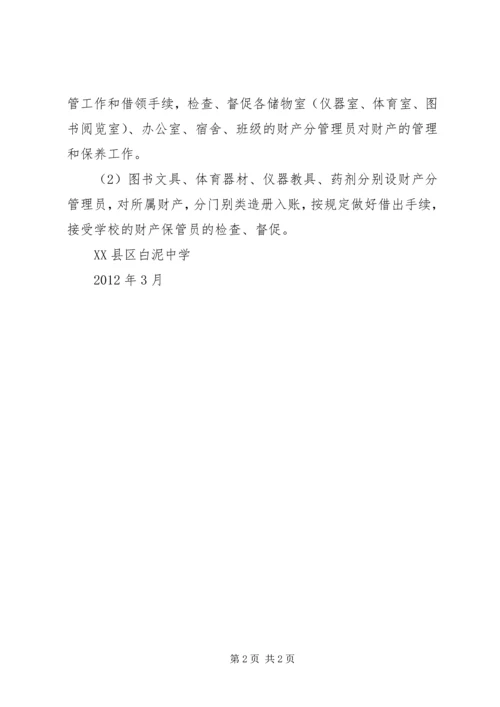 管工作和借领手续，检查、督促各储物室（仪器室、体育室、图书阅览室）、办公室、宿舍、班级的财产分管理员对财产的管理和保养工作。

（2）图书文具、体育器材、仪器教具、药剂分别设财产分管理员，对所属财产，分门别类造册入账，按规定做好借出手续，接受学校的财产保管员的检查、督促。

XX 县区白泥中学

2012 年 3 月

第 2 页 共 2 页